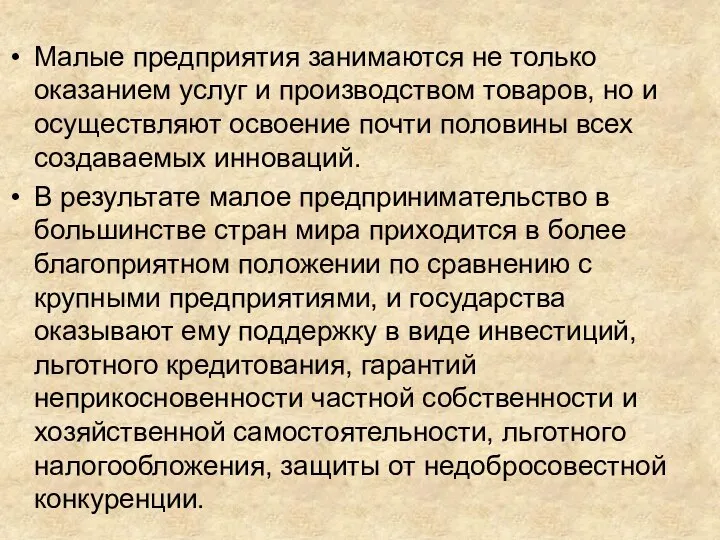 • Малые предприятия занимаются не только оказанием услуг и производством товаров, но и осуществляют освоение почти половины всех создаваемых инноваций.

• В результате малое предпринимательство в большинстве стран мира приходится в более благоприятном положении по сравнению с крупными предприятиями, и государства оказывают ему поддержку в виде инвестиций, льготного кредитования, гарантий неприкосновенности частной собственности и хозяйственной самостоятельности, льготного налогообложения, защиты от недобросовестной конкуренции.